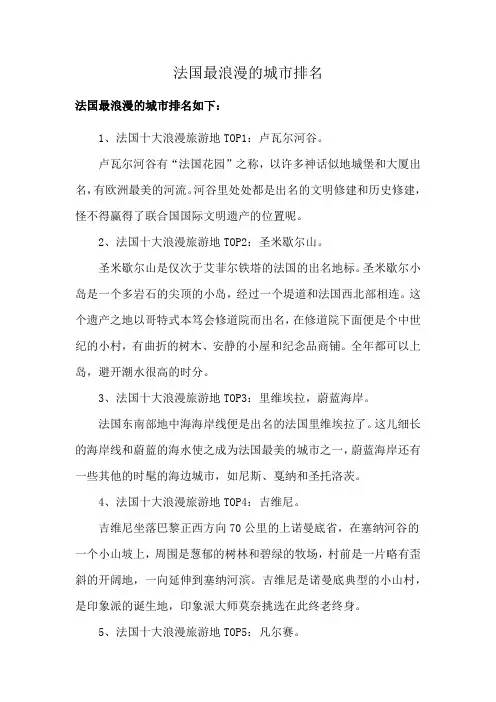 法国最浪漫的城市排名

法国最浪漫的城市排名如下：

1、法国十大浪漫旅游地 TOP1：卢瓦尔河谷。

卢瓦尔河谷有“法国花园”之称，以许多神话似地城堡和大厦出名，有欧洲最美的河流。河谷里处处都是出名的文明修建和历史修建，怪不得赢得了联合国国际文明遗产的位置呢。

2、法国十大浪漫旅游地 TOP2：圣米歇尔山。

圣米歇尔山是仅次于艾菲尔铁塔的法国的出名地标。圣米歇尔小岛是一个多岩石的尖顶的小岛，经过一个堤道和法国西北部相连。这个遗产之地以哥特式本笃会修道院而出名，在修道院下面便是个中世纪的小村，有曲折的树木、安静的小屋和纪念品商铺。全年都可以上岛，避开潮水很高的时分。

3、法国十大浪漫旅游地 TOP3：里维埃拉，蔚蓝海岸。

法国东南部地中海海岸线便是出名的法国里维埃拉了。这儿细长的海岸线和蔚蓝的海水使之成为法国最美的城市之一，蔚蓝海岸还有一些其他的时髦的海边城市，如尼斯、戛纳和圣托洛茨。

4、法国十大浪漫旅游地 TOP4：吉维尼。

吉维尼坐落巴黎正西方向 70 公里的上诺曼底省，在塞纳河谷的一个小山坡上，周围是葱郁的树林和碧绿的牧场，村前是一片略有歪斜的开阔地，一向延伸到塞纳河滨。吉维尼是诺曼底典型的小山村，是印象派的诞生地，印象派大师莫奈挑选在此终老终身。

5、法国十大浪漫旅游地 TOP5：凡尔赛。